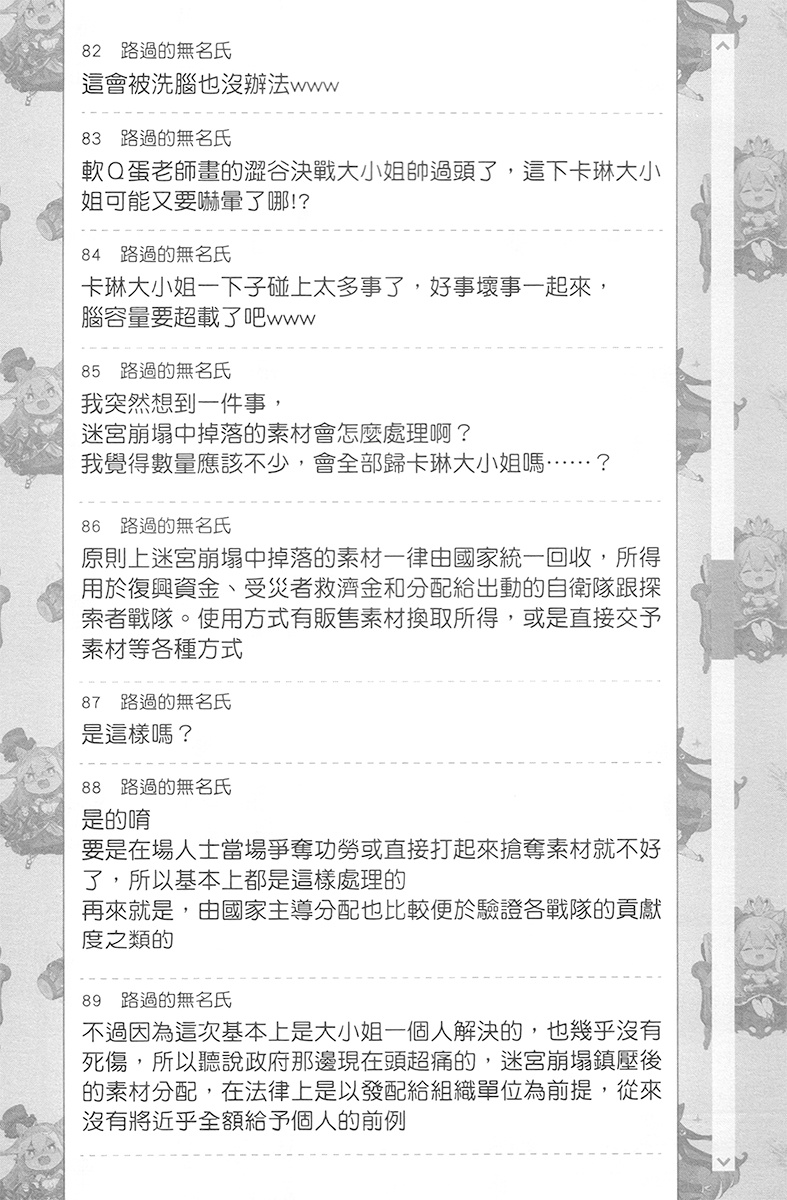 82 路過的無名氏
這會被洗腦也沒辦法www

83 路過的無名氏
軟Q蛋老師畫的澀谷決戰大小姐帥過頭了，這下卡琳大小姐可能又要嚇暈了哪!?

84 路過的無名氏
卡琳大小姐一下子碰上太多事了，好事壞事一起來，
腦容量要超載了吧www

85 路過的無名氏
我突然想到一件事，
迷宮崩塌中掉落的素材會怎麼處理啊？
我覺得數量應該不少，會全部歸卡琳大小姐嗎……？

86 路過的無名氏
原則上迷宮崩塌中掉落的素材一律由國家統一回收，所得用於復興資金、受災者救濟金和分配給出動的自衛隊跟探索者戰隊。使用方式有販售素材換取所得，或是直接交予素材等各種方式

87 路過的無名氏
是這樣嗎？

88 路過的無名氏
是的唷
要是在場人士當場爭奪功勞或直接打起來搶奪素材就不好了，所以基本上都是這樣處理的
再來就是，由國家主導分配也比較便於驗證各戰隊的貢獻度之類的

89 路過的無名氏
不過因為這次基本上是大小姐一個人解決的，也幾乎沒有死傷，所以聽說政府那邊現在頭超痛的，迷宮崩塌鎮壓後的素材分配，在法律上是以發配給組織單位為前提，從來沒有將近乎全額給予個人的前例